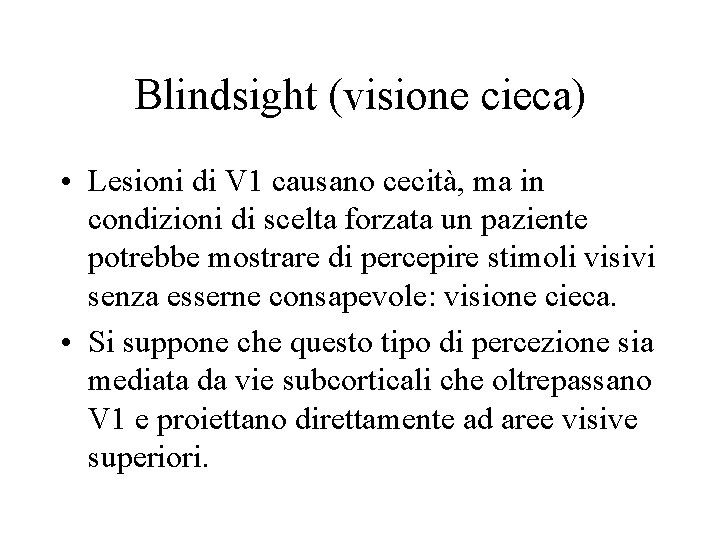 Blindsight (visione cieca)

• Lesioni di V1 causano cecità, ma in condizioni di scelta forzata un paziente potrebbe mostrare di percepire stimoli visivi senza esserne consapevole: visione cieca.

• Si suppone che questo tipo di percezione sia mediata da vie subcorticali che oltrepassano V1 e proiettano direttamente ad aree visive superiori.